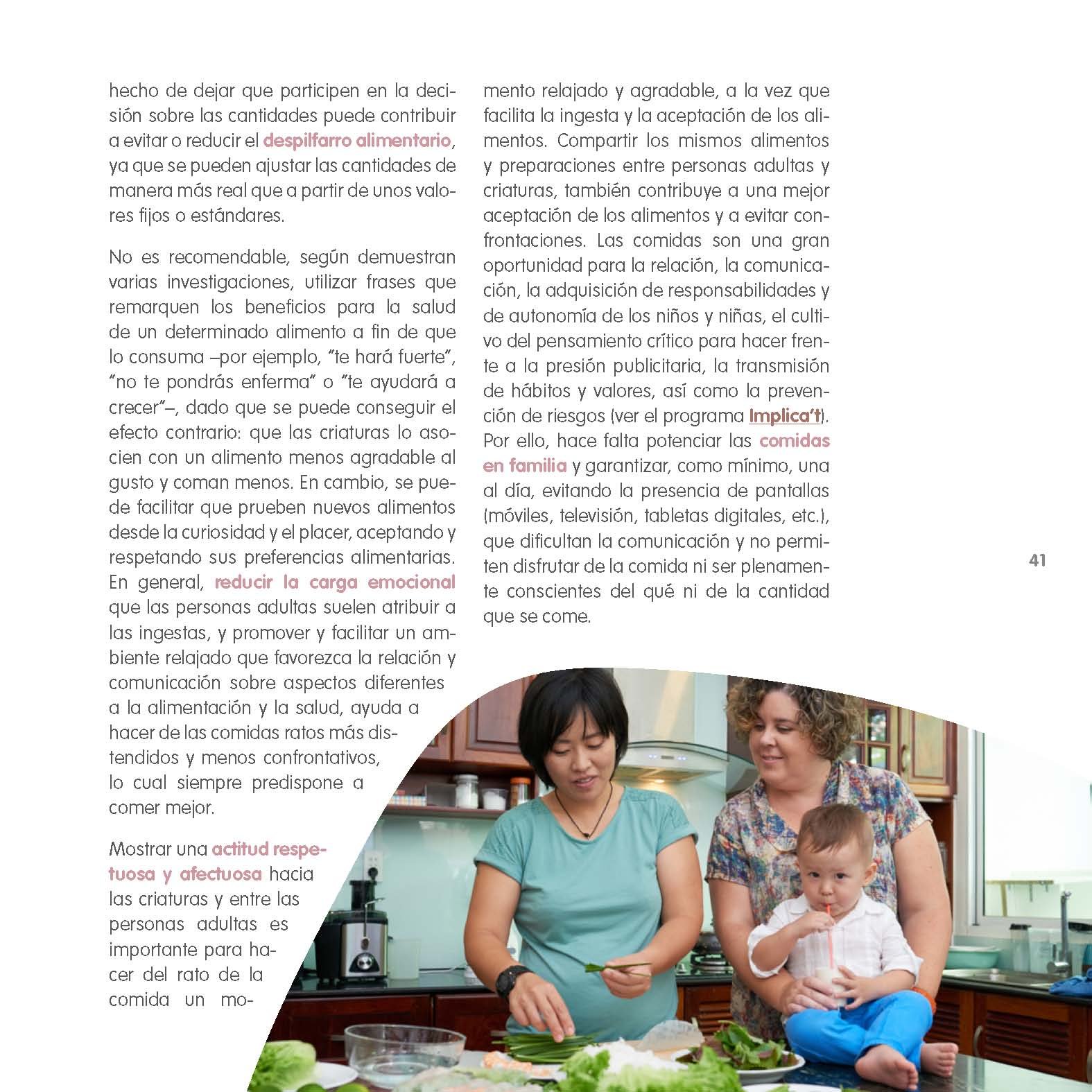 hecho de dejar que participen en la decisión sobre las cantidades puede contribuir a evitar o reducir el despilfarro alimentario, ya que se pueden ajustar las cantidades de manera más real que a partir de unos valores fijos o estándares.

No es recomendable, según demuestran varias investigaciones, utilizar frases que remarquen los beneficios para la salud de un determinado alimento a fin de que lo consuma –por ejemplo, "te hará fuerte", "no te pondrás enferma" o "te ayudará a crecer"–, dado que se puede conseguir el efecto contrario: que las criaturas lo asocien con un alimento menos agradable al gusto y coman menos. En cambio, se puede facilitar que prueben nuevos alimentos desde la curiosidad y el placer, aceptando y respetando sus preferencias alimentarias. En general, reducir la carga emocional que las personas adultas suelen atribuir a las ingestas, y promover y facilitar un ambiente relajado que favorezca la relación y comunicación sobre aspectos diferentes a la alimentación y la salud, ayuda a hacer de las comidas ratos más distendidos y menos confrontativos, lo cual siempre predispone a comer mejor.

Mostrar una actitud respetuosa y afectuosa hacia las criaturas y entre las personas adultas es importante para hacer del rato de la comida un momento relajado y agradable, a la vez que facilita la ingesta y la aceptación de los alimentos. Compartir los mismos alimentos y preparaciones entre personas adultas y criaturas, también contribuye a una mejor aceptación de los alimentos y a evitar confrontaciones. Las comidas son una gran oportunidad para la relación, la comunicación, la adquisición de responsabilidades y de autonomía de los niños y niñas, el cultivo del pensamiento crítico para hacer frente a la presión publicitaria, la transmisión de hábitos y valores, así como la prevención de riesgos (ver el programa Implica't). Por ello, hace falta potenciar las comidas en familia y garantizar, como mínimo, una al día, evitando la presencia de pantallas (móviles, televisión, tabletas digitales, etc.), que dificultan la comunicación y no permiten disfrutar de la comida ni ser plenamente conscientes del qué ni de la cantidad que se come.

41